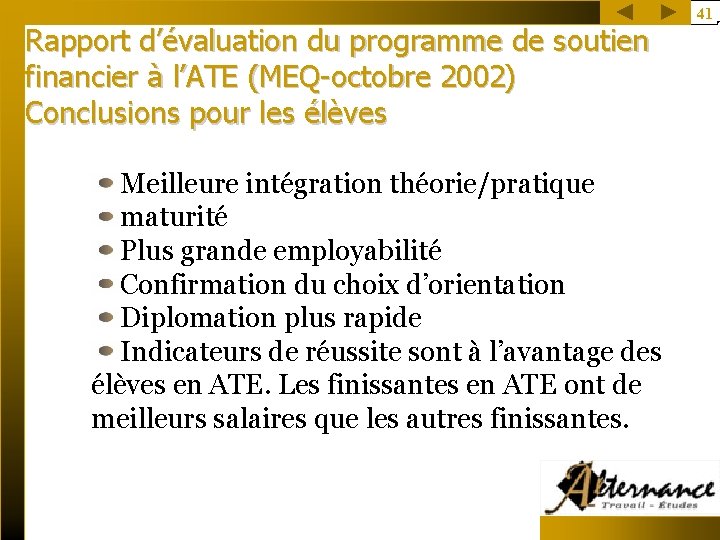 41

Rapport d'évaluation du programme de soutien financier à l'ATE (MEQ-octobre 2002)
Conclusions pour les élèves

Meilleure intégration théorie/pratique
maturité
Plus grande employabilité
Confirmation du choix d'orientation
Diplomation plus rapide
Indicateurs de réussite sont à l'avantage des élèves en ATE. Les finissantes en ATE ont de meilleurs salaires que les autres finissantes.

Alternance
Travail - Études